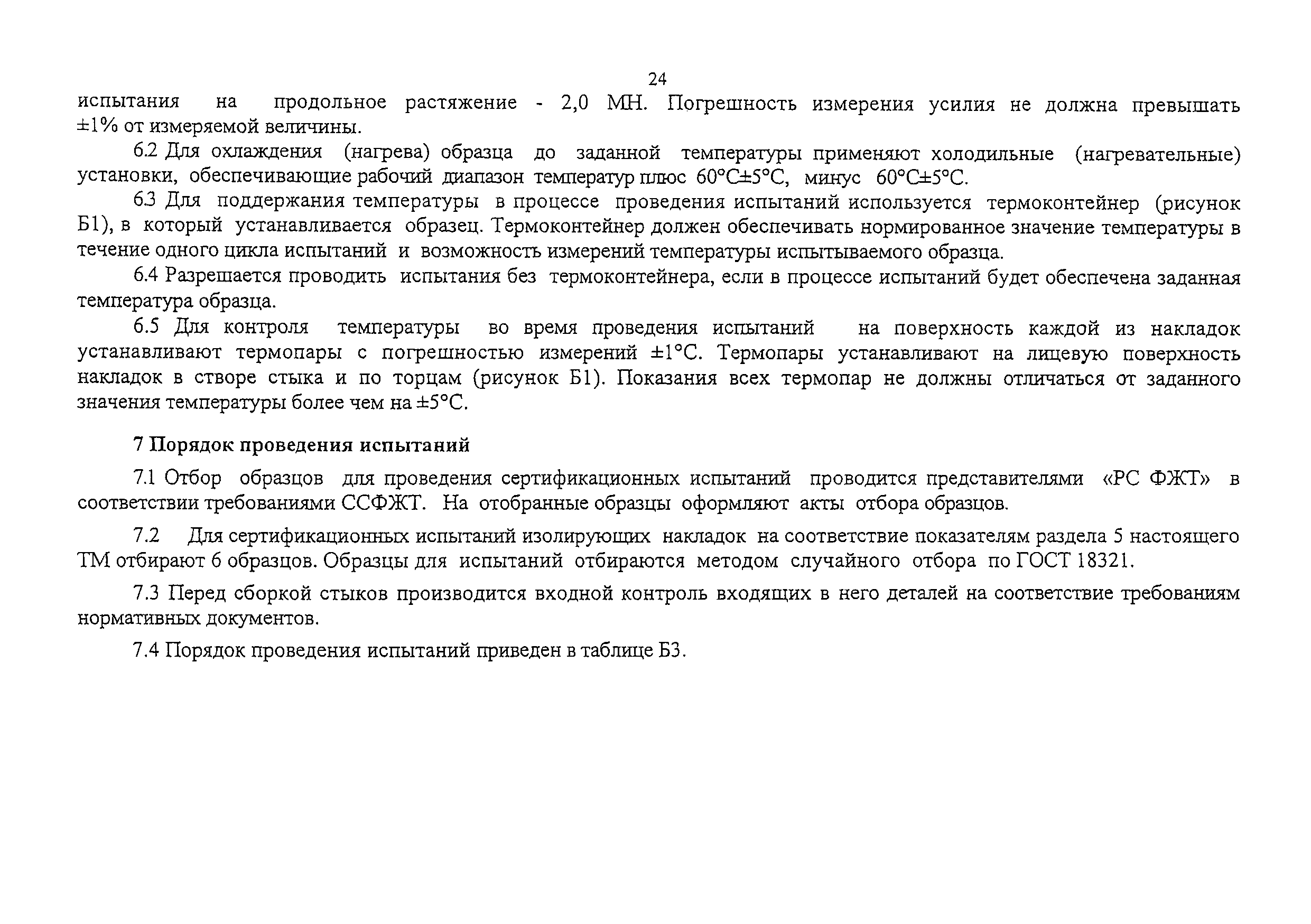 24

испытания на продольное растяжение - 2,0 МН. Погрешность измерения усилия не должна превышать ±1% от измеряемой величины.

6.2 Для охлаждения (нагрева) образца до заданной температуры применяют холодильные (нагревательные) установки, обеспечивающие рабочий диапазон температур плюс 60°С±5°С, минус 60°С±5°С.

6.3 Для поддержания температуры в процессе проведения испытаний используется термоконтейнер (рисунок Б1), в который устанавливается образец. Термоконтейнер должен обеспечивать нормированное значение температуры в течение одного цикла испытаний и возможность измерений температуры испытываемого образца.

6.4 Разрешается проводить испытания без термоконтейнера, если в процессе испытаний будет обеспечена заданная температура образца.

6.5 Для контроля температуры во время проведения испытаний на поверхность каждой из накладок устанавливают термопары с погрешностью измерений ±1°С. Термопары устанавливают на лицевую поверхность накладок в створе стыка и по торцам (рисунок Б1). Показания всех термопар не должны отличаться от заданного значения температуры более чем на ±5°С.

7 Порядок проведения испытаний

7.1 Отбор образцов для проведения сертификационных испытаний проводится представителями «РС ФЖТ» в соответствии требованиями ССФЖТ. На отобранные образцы оформляют акты отбора образцов.

7.2 Для сертификационных испытаний изолирующих накладок на соответствие показателям раздела 5 настоящего ТМ отбирают 6 образцов. Образцы для испытаний отбираются методом случайного отбора по ГОСТ 18321.

7.3 Перед сборкой стыков производится входной контроль входящих в него деталей на соответствие требованиям нормативных документов.

7.4 Порядок проведения испытаний приведен в таблице Б3.